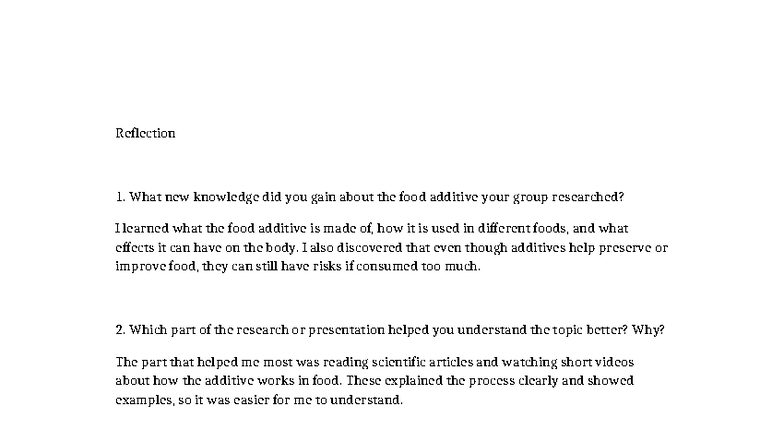 Reflection

1. What new knowledge did you gain about the food additive your group researched?

I learned what the food additive is made of, how it is used in different foods, and what effects it can have on the body. I also discovered that even though additives help preserve or improve food, they can still have risks if consumed too much.

2. Which part of the research or presentation helped you understand the topic better? Why?

The part that helped me most was reading scientific articles and watching short videos about how the additive works in food. These explained the process clearly and showed examples, so it was easier for me to understand.